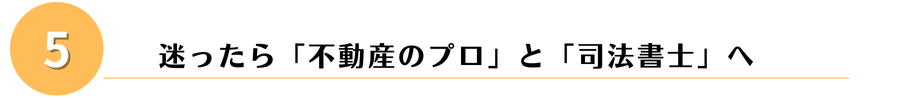 5

迷ったら「不動産のプロ」と「司法書士」へ